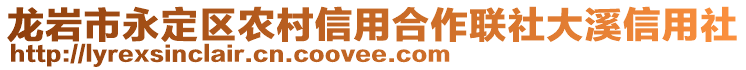 龙岩市永定区农村信用合作联社大溪信用社
http://lyrexsinclair.cn.coovee.com